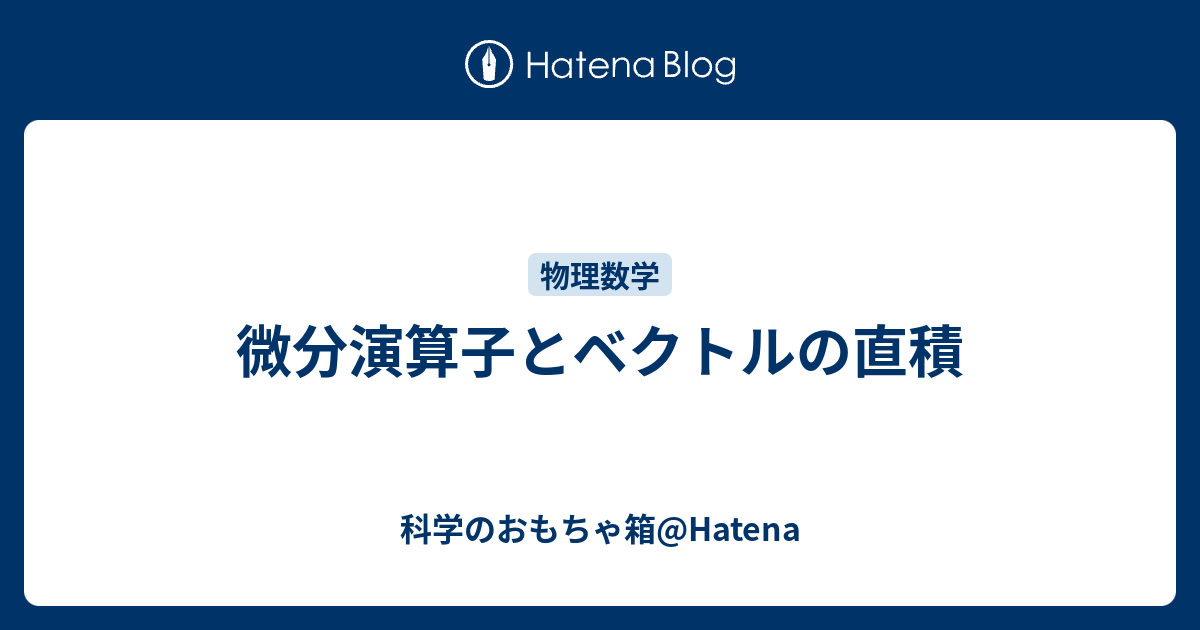 Hatena Blog

物理数学

微分演算子とベクトルの直積

科学のおもちゃ箱@Hatena